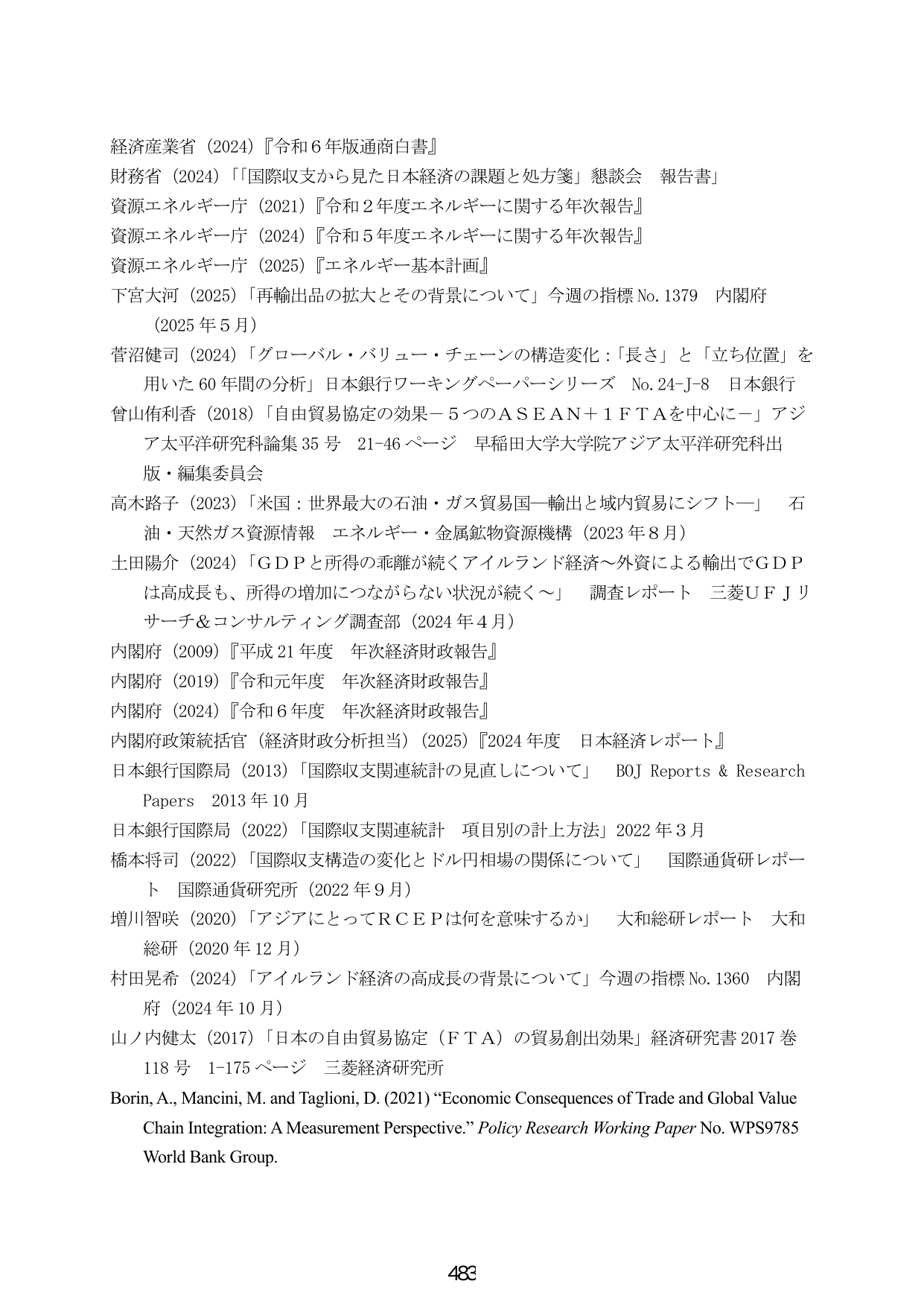 経済産業省（2024）『令和６年版通商白書』

財務省（2024）「「国際収支から見た日本経済の課題と処方箋」懇談会　報告書」

資源エネルギー庁（2021）『令和２年度エネルギーに関する年次報告』

資源エネルギー庁（2024）『令和５年度エネルギーに関する年次報告』

資源エネルギー庁（2025）『エネルギー基本計画』

下宮大河（2025）「再輸出品の拡大とその背景について」今週の指標No.1379　内閣府（2025年５月）

菅沼健司（2024）「グローバル・バリュー・チェーンの構造変化：「長さ」と「立ち位置」を用いた60年間の分析」日本銀行ワーキングペーパーシリーズ　No.24-J-8　日本銀行

曾山侑利香（2018）「自由貿易協定の効果－５つのＡＳＥＡＮ＋１ＦＴＡを中心に－」アジア太平洋研究科論集35号　21-46ページ　早稲田大学大学院アジア太平洋研究科出版・編集委員会

高木路子（2023）「米国：世界最大の石油・ガス貿易国―輸出と域内貿易にシフト―」　石油・天然ガス資源情報　エネルギー・金属鉱物資源機構（2023年８月）

土田陽介（2024）「ＧＤＰと所得の乖離が続くアイルランド経済～外資による輸出でＧＤＰは高成長も、所得の増加につながらない状況が続く～」　調査レポート　三菱ＵＦＪリサーチ＆コンサルティング調査部（2024年４月）

内閣府（2009）『平成21年度　年次経済財政報告』

内閣府（2019）『令和元年度　年次経済財政報告』

内閣府（2024）『令和６年度　年次経済財政報告』

内閣府政策統括官（経済財政分析担当）（2025）『2024年度　日本経済レポート』

日本銀行国際局（2013）「国際収支関連統計の見直しについて」　BOJ Reports & Research Papers　2013年10月

日本銀行国際局（2022）「国際収支関連統計　項目別の計上方法」2022年３月

橋本将司（2022）「国際収支構造の変化とドル円相場の関係について」　国際通貨研レポート　国際通貨研究所（2022年９月）

増川智咲（2020）「アジアにとってＲＣＥＰは何を意味するか」　大和総研レポート　大和総研（2020年12月）

村田晃希（2024）「アイルランド経済の高成長の背景について」今週の指標No.1360　内閣府（2024年10月）

山ノ内健太（2017）「日本の自由貿易協定（ＦＴＡ）の貿易創出効果」経済研究書2017巻118号　1-175ページ　三菱経済研究所

Borin, A., Mancini, M. and Taglioni, D. (2021) "Economic Consequences of Trade and Global Value Chain Integration: A Measurement Perspective." Policy Research Working Paper No. WPS9785 World Bank Group.

483